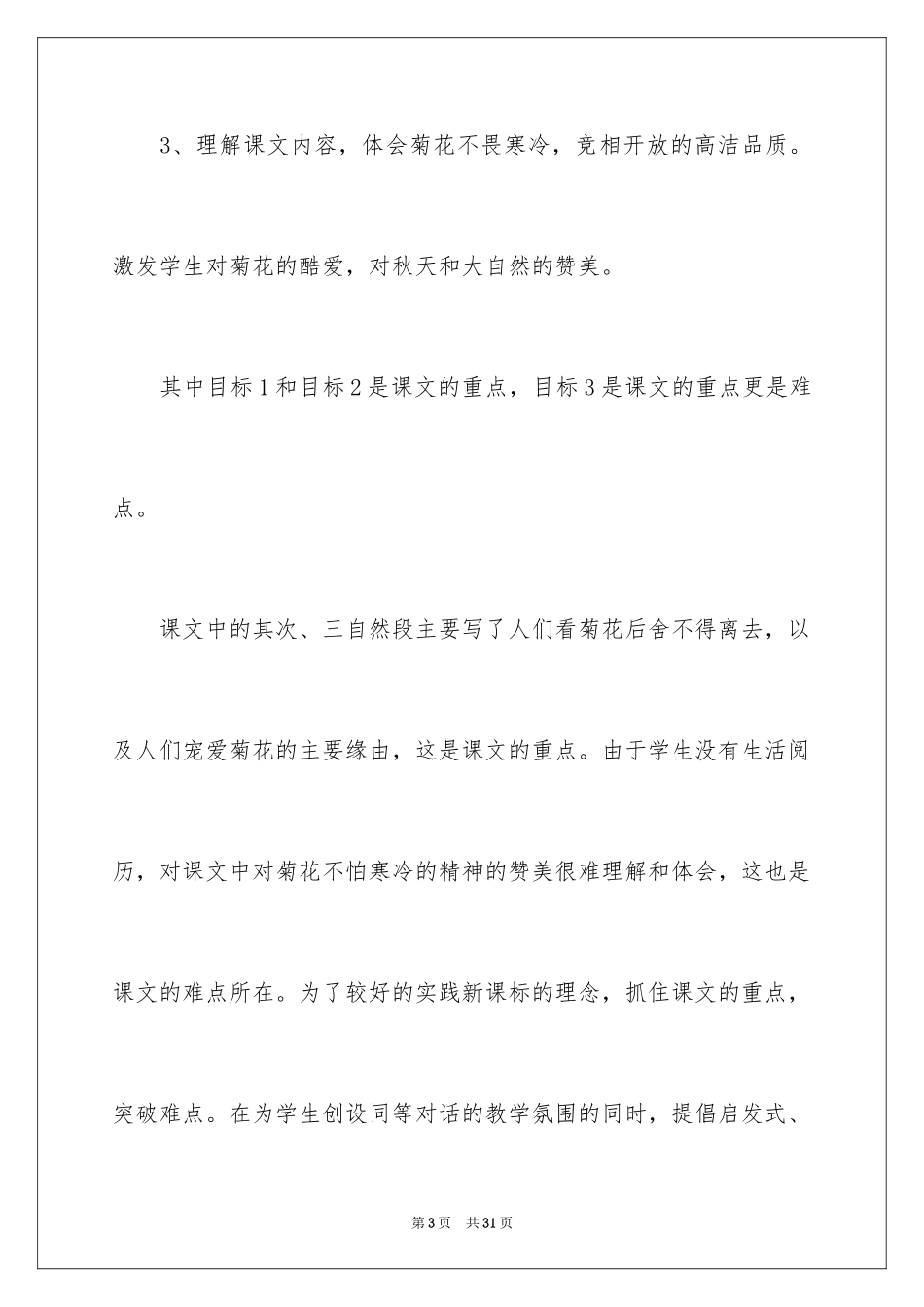 3、理解课文内容，体会菊花不畏寒冷，竞相开放的高洁品质。激发学生对菊花的酷爱，对秋天和大自然的赞美。

其中目标1和目标2是课文的重点，目标3是课文的重点更是难点。

课文中的其次、三自然段主要写了人们看菊花后舍不得离去，以及人们宠爱菊花的主要缘由，这是课文的重点。由于学生没有生活阅历，对课文中对菊花不怕寒冷的精神的赞美很难理解和体会，这也是课文的难点所在。为了较好的实践新课标的理念，抓住课文的重点，突破难点。在为学生创设同等对话的教学氛围的同时，提倡启发式、

第3页 共31页